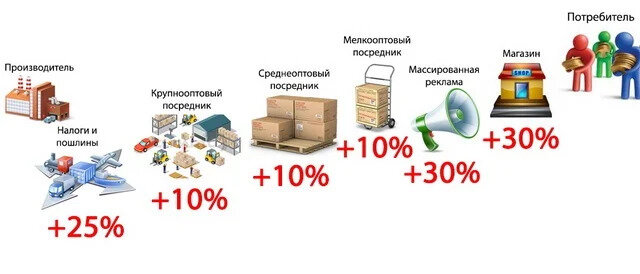 Производитель

Налоги и пошлины

+25%

Крупнооптовый посредник

+10%

Среднеоптовый посредник

+10%

Мелкооптовый посредник

+10%

Массированная реклама

+30%

Магазин

SHOP

+30%

Потребитель